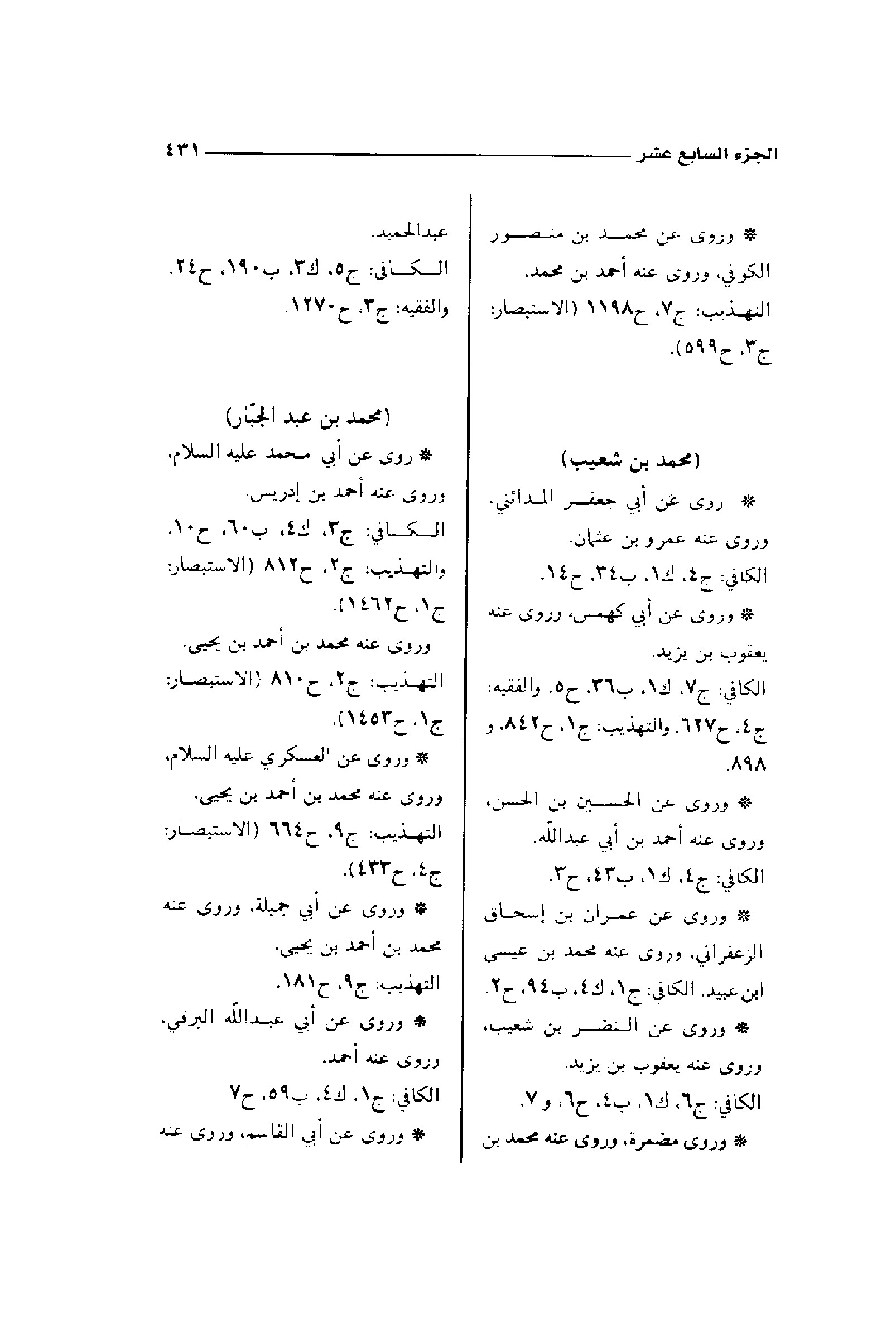 الجزء السابع عشر ٤٣١

* وروى عن محمد بن منصور الكوفي، وروى عنه أحمد بن محمد.
التهذيب: ج٧، ح١١٩٨ (الاستبصار: ج٣، ح٥٩٩).

(محمد بن شعيب)
* روى عن أبي جعفر المدائني، وروى عنه عمرو بن عثمان.
الكافي: ج٤، ك١، ب٣٤، ح١٤.
* وروى عن أبي كهمس، وروى عنه يعقوب بن يزيد.
الكافي: ج٧، ك١، ب٣٦، ح٥. والفقيه: ج٤، ح٦٢٧. والتهذيب: ج١، ح٨٤٢، و ٨٩٨.
* وروى عن الحسين بن الحسن، وروى عنه أحمد بن أبي عبدالله.
الكافي: ج٤، ك١، ب٤٣، ح٣.
* وروى عن عمران بن إسحاق الزعفراني، وروى عنه محمد بن عيسى ابن عبيد. الكافي: ج١، ك٤، ب٩٤، ح٢.
* وروى عن النضر بن شعيب، وروى عنه يعقوب بن يزيد.
الكافي: ج٦، ك١، ب٤، ح٦، و ٧.
* وروى مضمرة، وروى عنه محمد بن

عبدالحميد.
الكافي: ج٥، ك٣، ب١٩٠، ح٢٤.
والفقيه: ج٣، ح١٢٧٠.

(محمد بن عبد الجبّار)
* روى عن أبي محمد عليه السلام، وروى عنه أحمد بن إدريس.
الكافي: ج٣، ك٤، ب٦٠، ح١٠.
والتهذيب: ج٢، ح٨١٢ (الاستبصار: ج١، ح١٤٦٢).
وروى عنه محمد بن أحمد بن يحيى.
التهذيب: ج٢، ح٨١٠ (الاستبصار: ج١، ح١٤٥٣).
* وروى عن العسكري عليه السلام، وروى عنه محمد بن أحمد بن يحيى.
التهذيب: ج٩، ح٦٦٤ (الاستبصار: ج٤، ح٤٣٣).
* وروى عن أبي جميلة، وروى عنه محمد بن أحمد بن يحيى.
التهذيب: ج٩، ح١٨١.
* وروى عن أبي عبدالله البرقي، وروى عنه أحمد.
الكافي: ج١، ك٤، ب٥٩، ح٧
* وروى عن أبي القاسم، وروى عنه